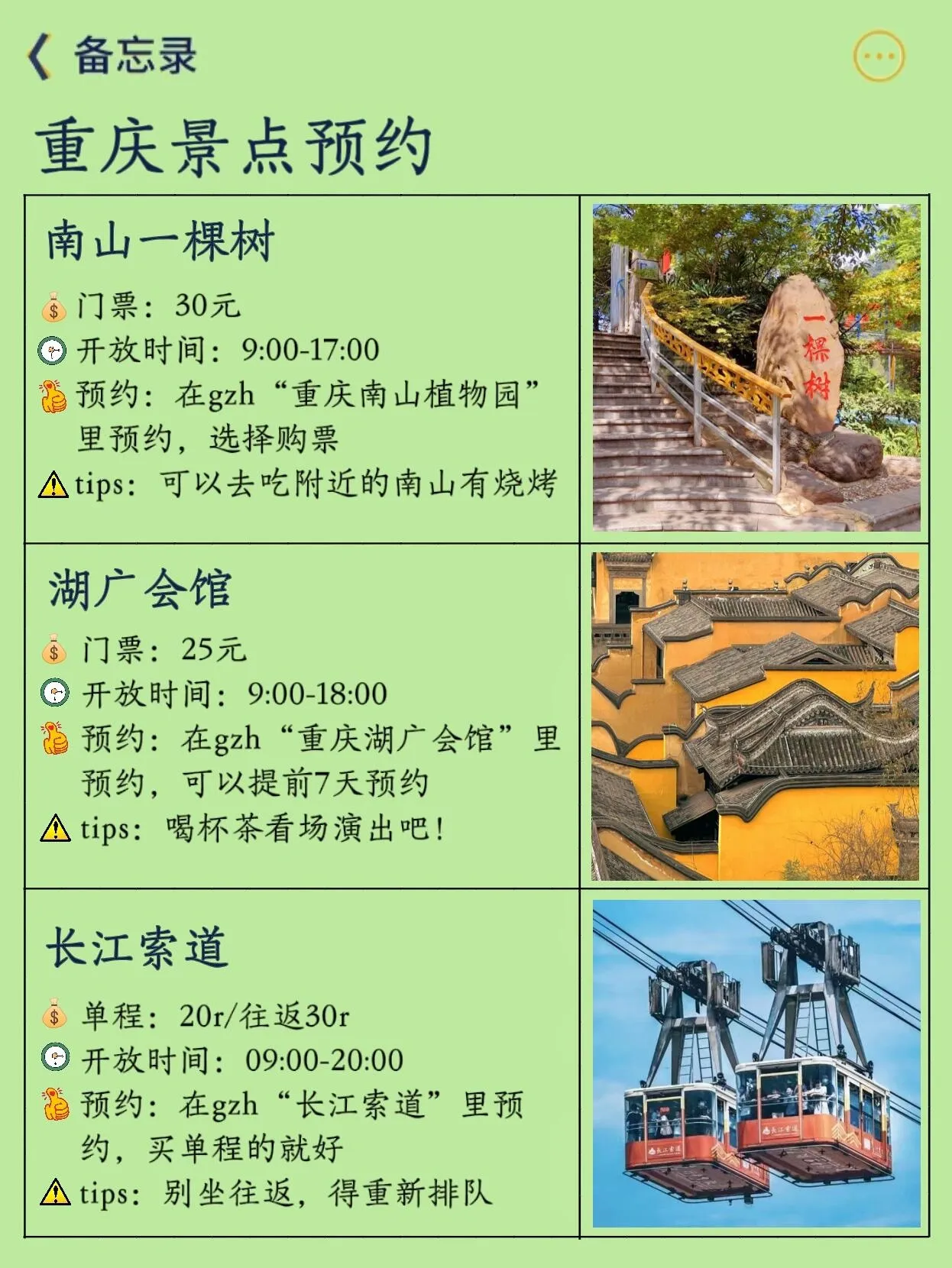 备忘录

重庆景点预约

南山一棵树

门票：30元

开放时间：9:00-17:00

预约：在gzh“重庆南山植物园”里预约，选择购票

tips：可以去吃附近的南山有烧烤

一棵树

湖广会馆

门票：25元

开放时间：9:00-18:00

预约：在gzh“重庆湖广会馆”里预约，可以提前7天预约

tips：喝杯茶看场演出吧！

长江索道

单程：20r/往返30r

开放时间：09:00-20:00

预约：在gzh“长江索道”里预约，买单程的就好

tips：别坐往返，得重新排队